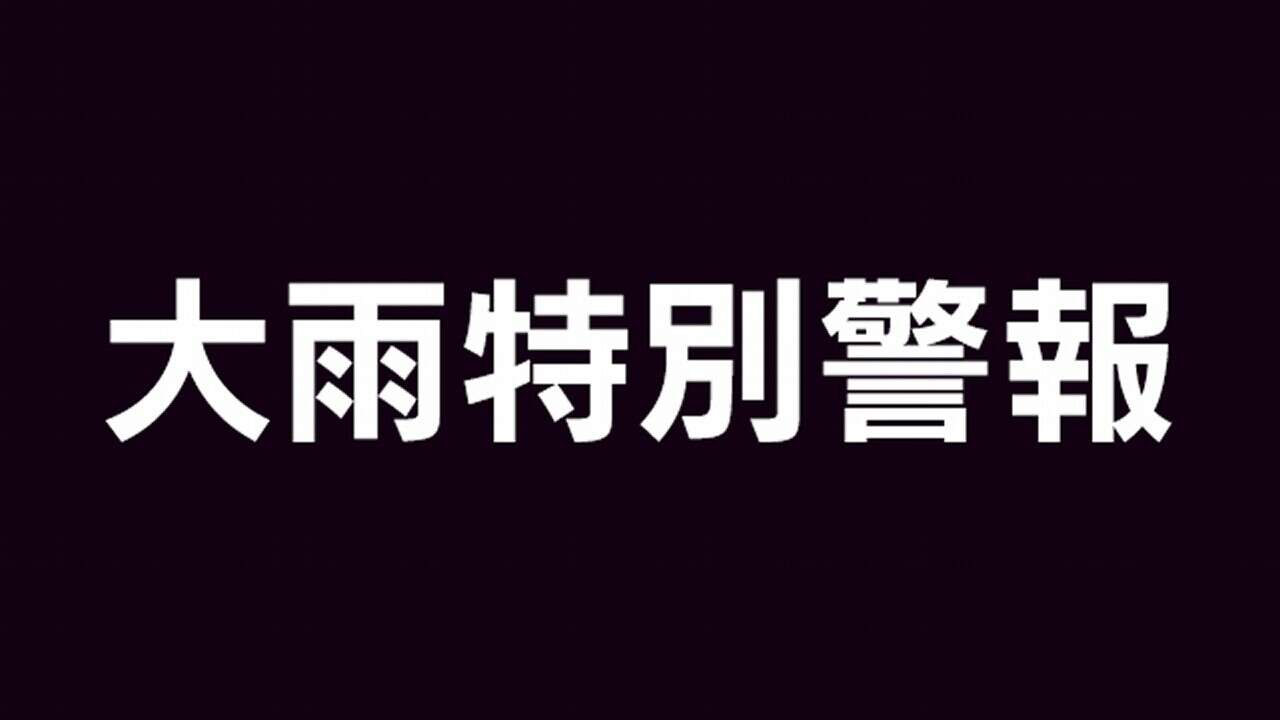 大雨特別警報